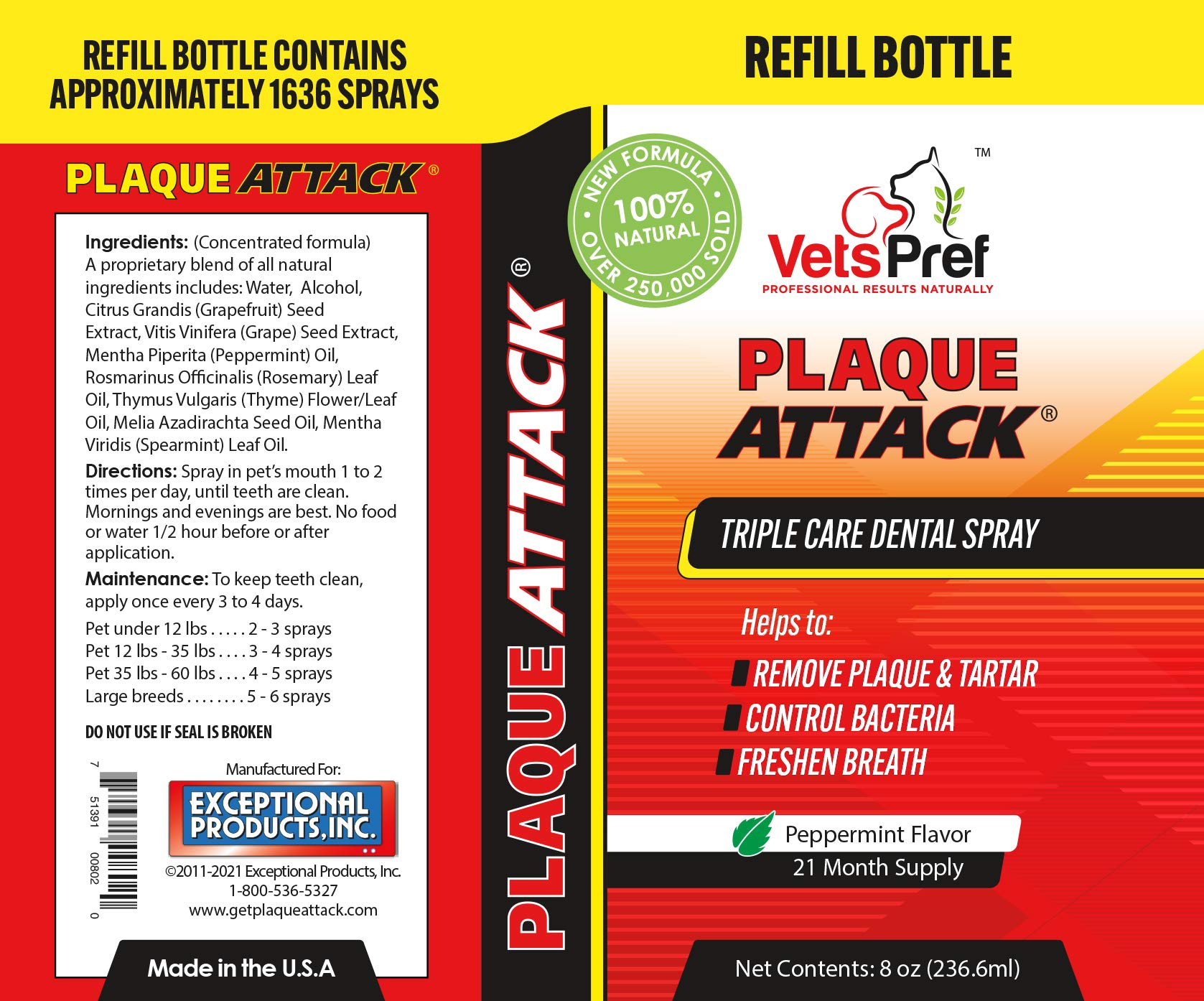 REFILL BOTTLE CONTAINS APPROXIMATELY 1636 SPRAYS

PLAQUE ATTACK®

Ingredients: (Concentrated formula) A proprietary blend of all natural ingredients includes: Water, Alcohol, Citrus Grandis (Grapefruit) Seed Extract, Vitis Vinifera (Grape) Seed Extract, Mentha Piperita (Peppermint) Oil, Rosmarinus Officinalis (Rosemary) Leaf Oil, Thymus Vulgaris (Thyme) Flower/Leaf Oil, Melia Azadirachta Seed Oil, Mentha Viridis (Spearmint) Leaf Oil.

Directions: Spray in pet's mouth 1 to 2 times per day, until teeth are clean. Mornings and evenings are best. No food or water 1/2 hour before or after application.

Maintenance: To keep teeth clean, apply once every 3 to 4 days.

Pet under 12 lbs . . . . . 2 - 3 sprays
Pet 12 lbs - 35 lbs . . . . 3 - 4 sprays
Pet 35 lbs - 60 lbs . . . . 4 - 5 sprays
Large breeds . . . . . . . . 5 - 6 sprays

DO NOT USE IF SEAL IS BROKEN

7 51391 00802 0

Manufactured For:
EXCEPTIONAL PRODUCTS, INC.
©2011-2021 Exceptional Products, Inc.
1-800-536-5327
www.getplaqueattack.com

Made in the U.S.A

PLAQUE ATTACK®

REFILL BOTTLE

NEW FORMULA
100% NATURAL
OVER 250,000 SOLD

™
VetsPref
PROFESSIONAL RESULTS NATURALLY

PLAQUE ATTACK®

TRIPLE CARE DENTAL SPRAY

Helps to:
REMOVE PLAQUE & TARTAR
CONTROL BACTERIA
FRESHEN BREATH

Peppermint Flavor
21 Month Supply

Net Contents: 8 oz (236.6ml)